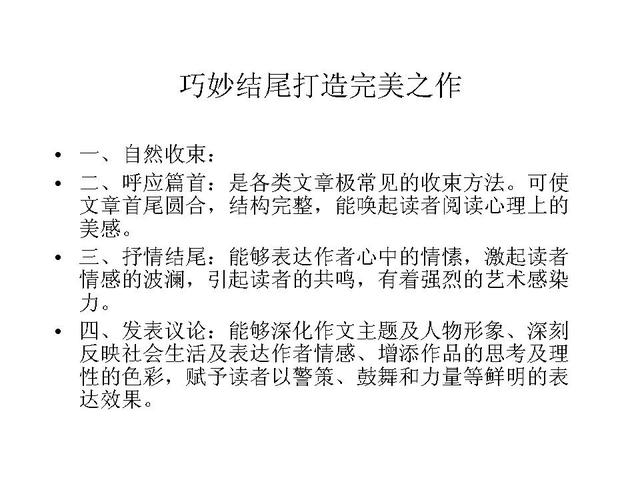 巧妙结尾打造完美之作

• 一、自然收束：
• 二、呼应篇首：是各类文章极常见的收束方法。可使文章首尾圆合，结构完整，能唤起读者阅读心理上的美感。
• 三、抒情结尾：能够表达作者心中的情愫，激起读者情感的波澜，引起读者的共鸣，有着强烈的艺术感染力。
• 四、发表议论：能够深化作文主题及人物形象、深刻反映社会生活及表达作者情感、增添作品的思考及理性的色彩，赋予读者以警策、鼓舞和力量等鲜明的表达效果。